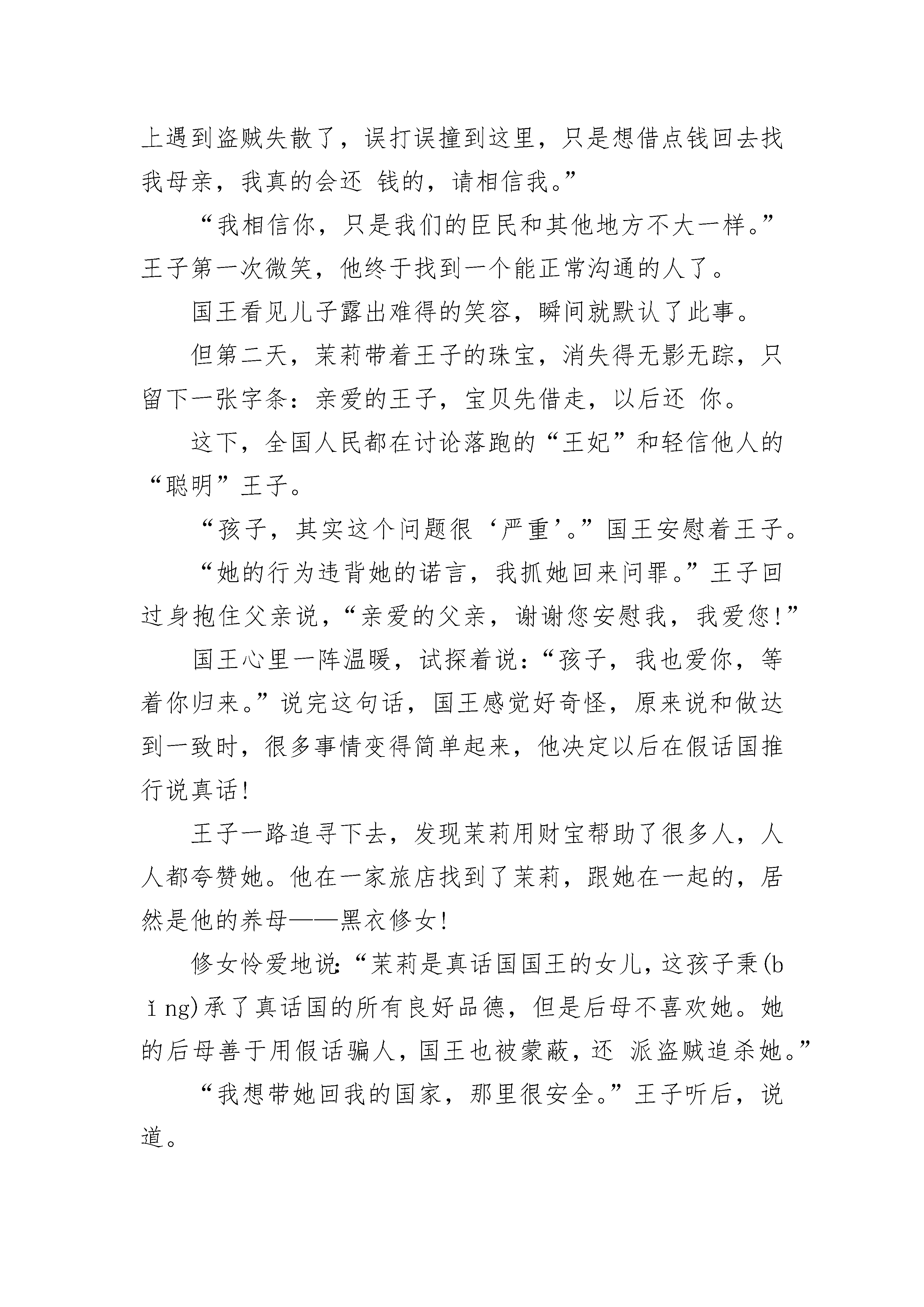 上遇到盗贼失散了，误打误撞到这里，只是想借点钱回去找我母亲，我真的会还 钱的，请相信我。”

“我相信你，只是我们的臣民和其他地方不大一样。”王子第一次微笑，他终于找到一个能正常沟通的人了。

国王看见儿子露出难得的笑容，瞬间就默认了此事。

但第二天，茉莉带着王子的珠宝，消失得无影无踪，只留下一张字条：亲爱的王子，宝贝先借走，以后还 你。

这下，全国人民都在讨论落跑的“王妃”和轻信他人的“聪明”王子。

“孩子，其实这个问题很‘严重’。”国王安慰着王子。

“她的行为违背她的诺言，我抓她回来问罪。”王子回过身抱住父亲说，“亲爱的父亲，谢谢您安慰我，我爱您!”

国王心里一阵温暖，试探着说：“孩子，我也爱你，等着你归来。”说完这句话，国王感觉好奇怪，原来说和做达到一致时，很多事情变得简单起来，他决定以后在假话国推行说真话!

王子一路追寻下去，发现茉莉用财宝帮助了很多人，人人都夸赞她。他在一家旅店找到了茉莉，跟她在一起的，居然是他的养母——黑衣修女!

修女怜爱地说：“茉莉是真话国国王的女儿，这孩子秉(bǐng)承了真话国的所有良好品德，但是后母不喜欢她。她的后母善于用假话骗人，国王也被蒙蔽，还 派盗贼追杀她。”

“我想带她回我的国家，那里很安全。”王子听后，说道。